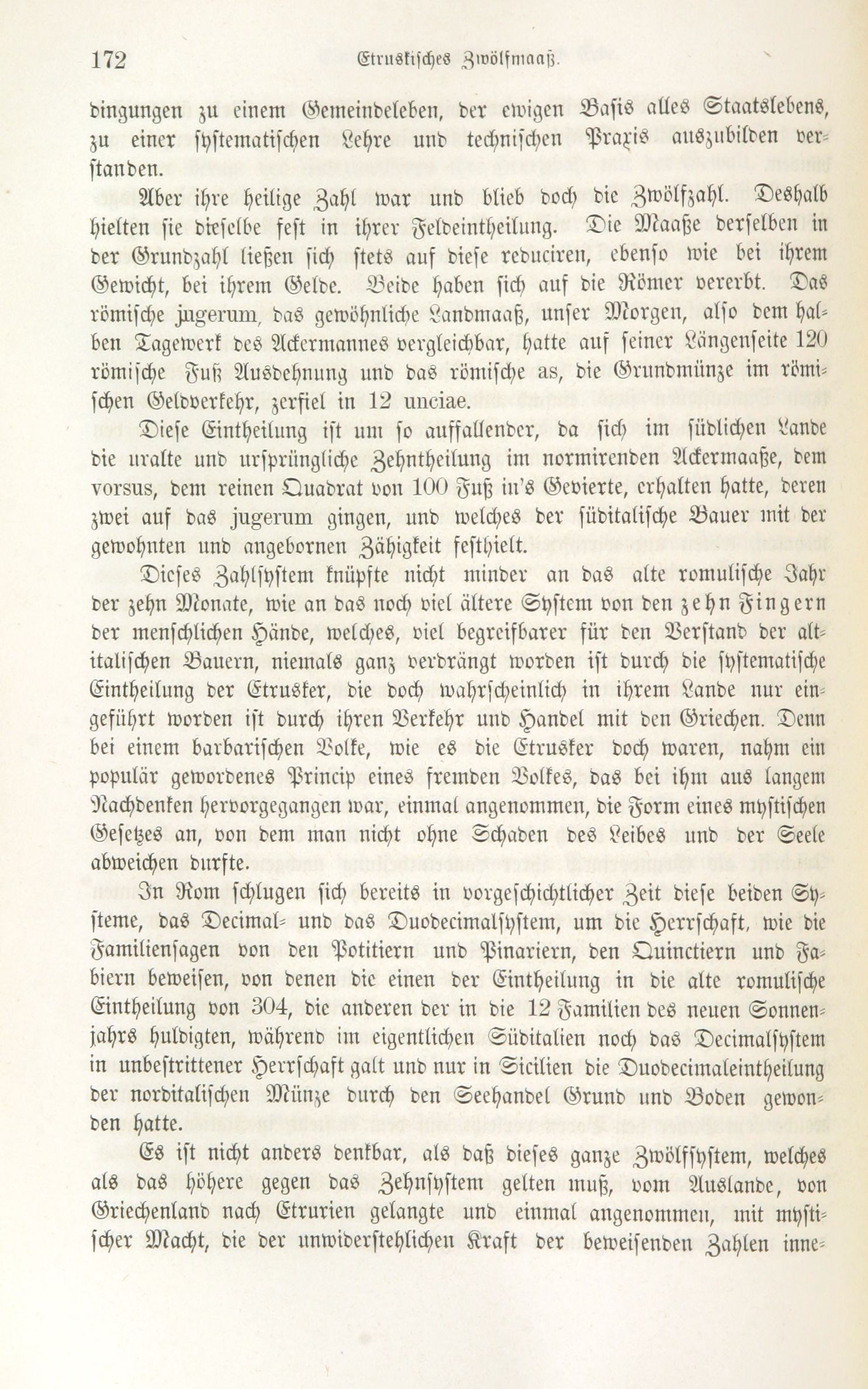 172 Etruskisches Zwölfmaaß.

dingungen zu einem Gemeindeleben, der ewigen Basis alles Staatslebens, zu einer systematischen Lehre und technischen Praxis auszubilden verstanden.

Aber ihre heilige Zahl war und blieb doch die Zwölfzahl. Deshalb hielten sie dieselbe fest in ihrer Feldeintheilung. Die Maaße derselben in der Grundzahl ließen sich stets auf diese reduciren, ebenso wie bei ihrem Gewicht, bei ihrem Gelde. Beide haben sich auf die Römer vererbt. Das römische jugerum, das gewöhnliche Landmaaß, unser Morgen, also dem halben Tagewerk des Ackermannes vergleichbar, hatte auf seiner Längenseite 120 römische Fuß Ausdehnung und das römische as, die Grundmünze im römischen Geldverkehr, zerfiel in 12 unciae.

Diese Eintheilung ist um so auffallender, da sich im südlichen Lande die uralte und ursprüngliche Zehntheilung im normirenden Ackermaaße, dem vorsus, dem reinen Quadrat von 100 Fuß in's Gevierte, erhalten hatte, deren zwei auf das jugerum gingen, und welches der süditalische Bauer mit der gewohnten und angebornen Zähigkeit festhielt.

Dieses Zahlsystem knüpfte nicht minder an das alte romulische Jahr der zehn Monate, wie an das noch viel ältere System von den zehn Fingern der menschlichen Hände, welches, viel begreifbarer für den Verstand der altitalischen Bauern, niemals ganz verdrängt worden ist durch die systematische Eintheilung der Etrusker, die doch wahrscheinlich in ihrem Lande nur eingeführt worden ist durch ihren Verkehr und Handel mit den Griechen. Denn bei einem barbarischen Volke, wie es die Etrusker doch waren, nahm ein populär gewordenes Princip eines fremden Volkes, das bei ihm aus langem Nachdenken hervorgegangen war, einmal angenommen, die Form eines mystischen Gesetzes an, von dem man nicht ohne Schaden des Leibes und der Seele abweichen durfte.

In Rom schlugen sich bereits in vorgeschichtlicher Zeit diese beiden Systeme, das Decimal- und das Duodecimalsystem, um die Herrschaft, wie die Familiensagen von den Potitiern und Pinariern, den Quinctiern und Fabiern beweisen, von denen die einen der Eintheilung in die alte romulische Eintheilung von 304, die anderen der in die 12 Familien des neuen Sonnenjahrs huldigten, während im eigentlichen Süditalien noch das Decimalsystem in unbestrittener Herrschaft galt und nur in Sicilien die Duodecimaleintheilung der norditalischen Münze durch den Seehandel Grund und Boden gewonnen hatte.

Es ist nicht anders denkbar, als daß dieses ganze Zwölfsystem, welches als das höhere gegen das Zehnsystem gelten muß, vom Auslande, von Griechenland nach Etrurien gelangte und einmal angenommen, mit mystischer Macht, die der unwiderstehlichen Kraft der beweisenden Zahlen inne-